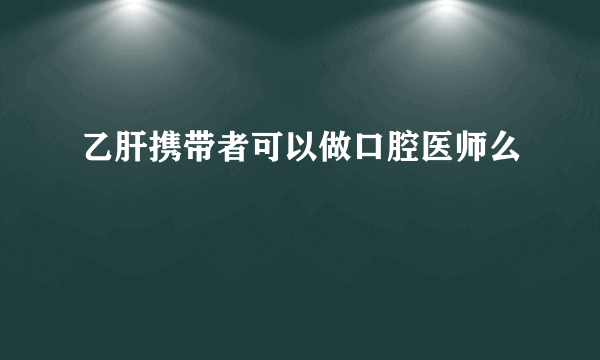 乙肝携带者可以做口腔医师么